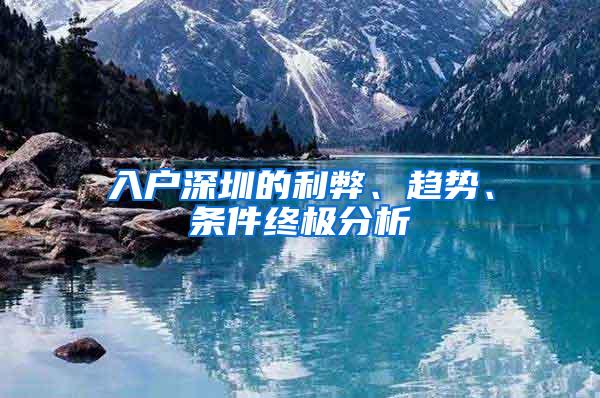 入户深圳的利弊、趋势、条件终极分析